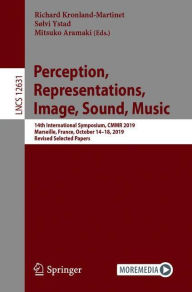 Richard Kronland-Martinet
Sølvi Ystad
Mitsuko Aramaki (Eds.)

LNCS 12631

Perception, Representations, Image, Sound, Music

14th International Symposium, CMMR 2019
Marseille, France, October 14–18, 2019
Revised Selected Papers

Springer

MOREMEDIA